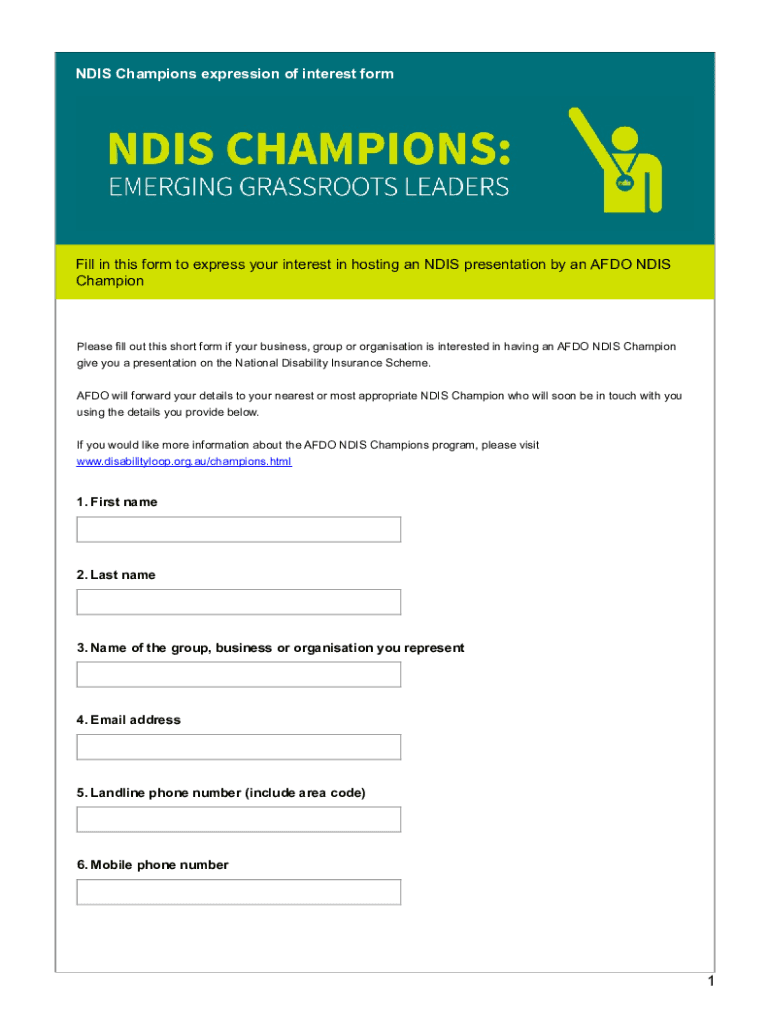 NDIS Champions expression of interest form

NDIS CHAMPIONS:
EMERGING GRASSROOTS LEADERS

Fill in this form to express your interest in hosting an NDIS presentation by an AFDO NDIS Champion

Please fill out this short form if your business, group or organisation is interested in having an AFDO NDIS Champion give you a presentation on the National Disability Insurance Scheme.

AFDO will forward your details to your nearest or most appropriate NDIS Champion who will soon be in touch with you using the details you provide below.

If you would like more information about the AFDO NDIS Champions program, please visit www.disabilityloop.org.au/champions.html

1. First name

2. Last name

3. Name of the group, business or organisation you represent

4. Email address

5. Landline phone number (include area code)

6. Mobile phone number

1